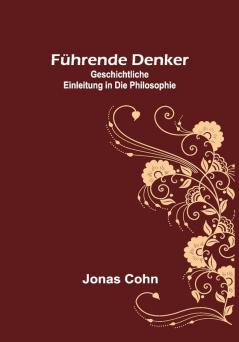 Führende Denker
Geschichtliche
Einleitung in Die Philosophie

Jonas Cohn